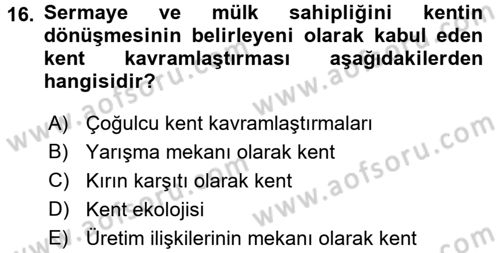 16. Sermaye ve mülk sahipliğini kentin dönüşmesinin belirleyeni olarak kabul eden kent kavramlaştırması aşağıdakilerden hangisidir?

A) Çoğulcu kent kavramlaştırmaları
B) Yarışma mekanı olarak kent
C) Kırın karşıtı olarak kent
D) Kent ekolojisi
E) Üretim ilişkilerinin mekanı olarak kent

www.aofsoru.com